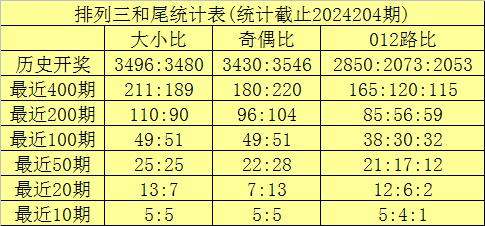 排列三和尾统计表(统计截止2024204期)

| | 大小比 | 奇偶比 | 012路比 |
|---|---|---|---|
| 历史开奖 | 3496:3480 | 3430:3546 | 2850:2073:2053 |
| 最近400期 | 211:189 | 180:220 | 165:120:115 |
| 最近200期 | 110:90 | 96:104 | 85:56:59 |
| 最近100期 | 49:51 | 49:51 | 38:30:32 |
| 最近50期 | 25:25 | 22:28 | 21:17:12 |
| 最近20期 | 13:7 | 7:13 | 12:6:2 |
| 最近10期 | 5:5 | 5:5 | 5:4:1 |